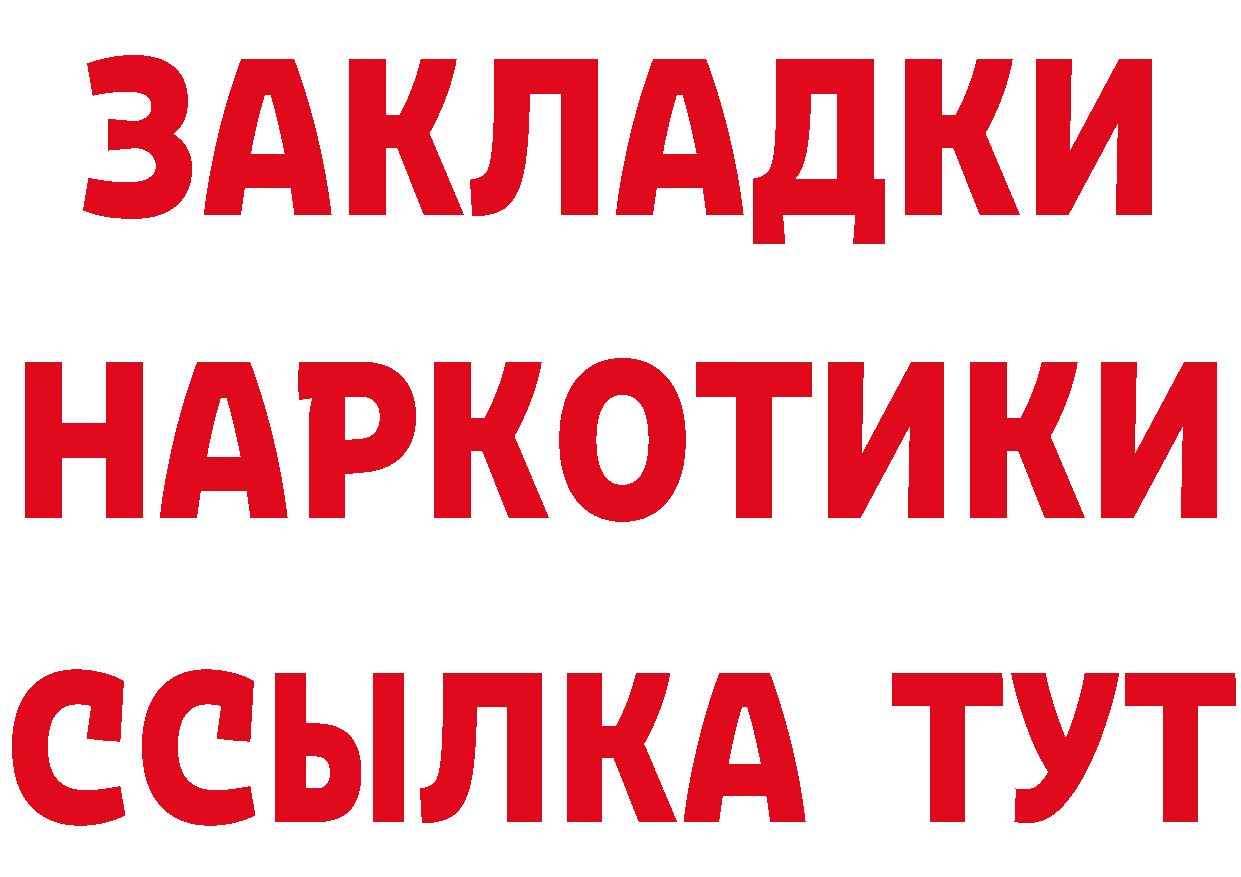 ЗАКЛАДКИ НАРКОТИКИ ССЫЛКА ТУТ